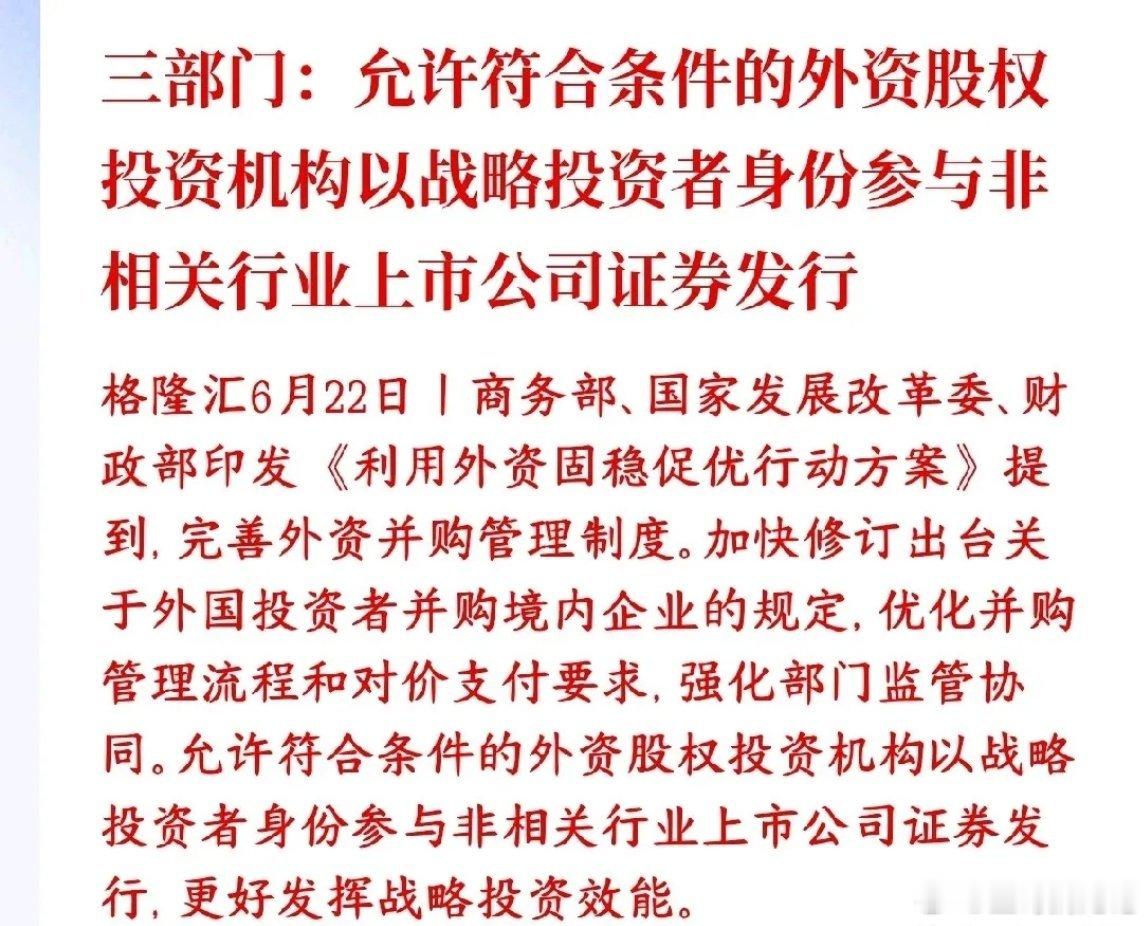 三部门：允许符合条件的外资股权投资机构以战略投资者身份参与非相关行业上市公司证券发行

格隆汇6月22日丨商务部、国家发展改革委、财政部印发《利用外资固稳促优行动方案》提到，完善外资并购管理制度。加快修订出台关于外国投资者并购境内企业的规定，优化并购管理流程和对价支付要求，强化部门监管协同。允许符合条件的外资股权投资机构以战略投资者身份参与非相关行业上市公司证券发行，更好发挥战略投资效能。